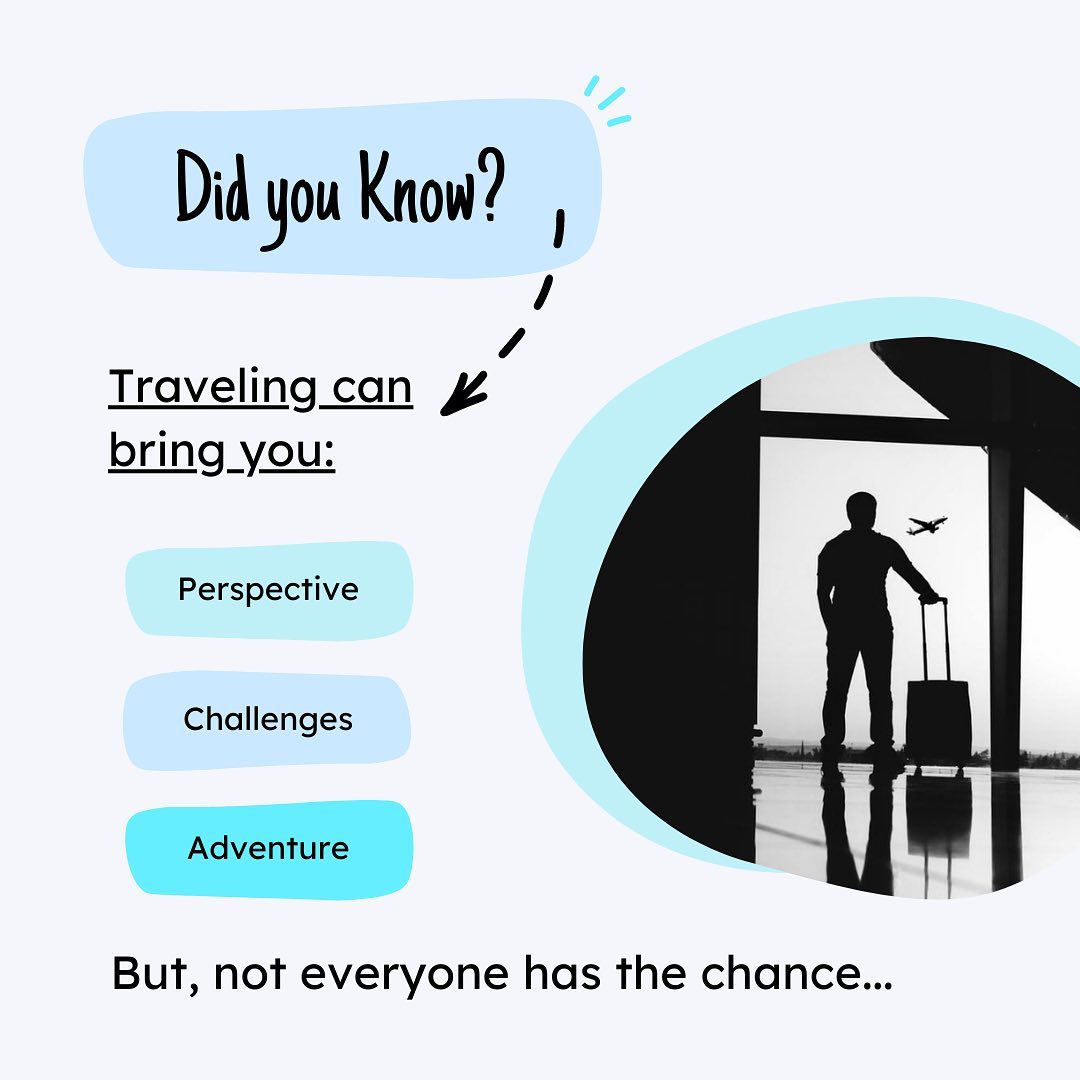 Did you Know?

Traveling can bring you:

Perspective

Challenges

Adventure

But, not everyone has the chance...